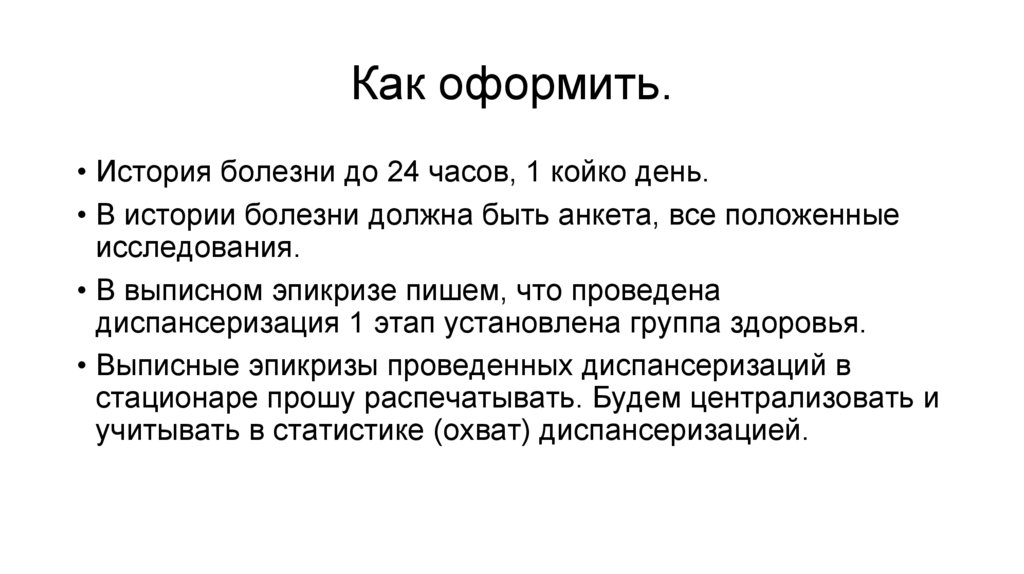 Как оформить.

• История болезни до 24 часов, 1 койко день.

• В истории болезни должна быть анкета, все положенные исследования.

• В выписном эпикризе пишем, что проведена диспансеризация 1 этап установлена группа здоровья.

• Выписные эпикризы проведенных диспансеризаций в стационаре прошу распечатывать. Будем централизовать и учитывать в статистике (охват) диспансеризацией.